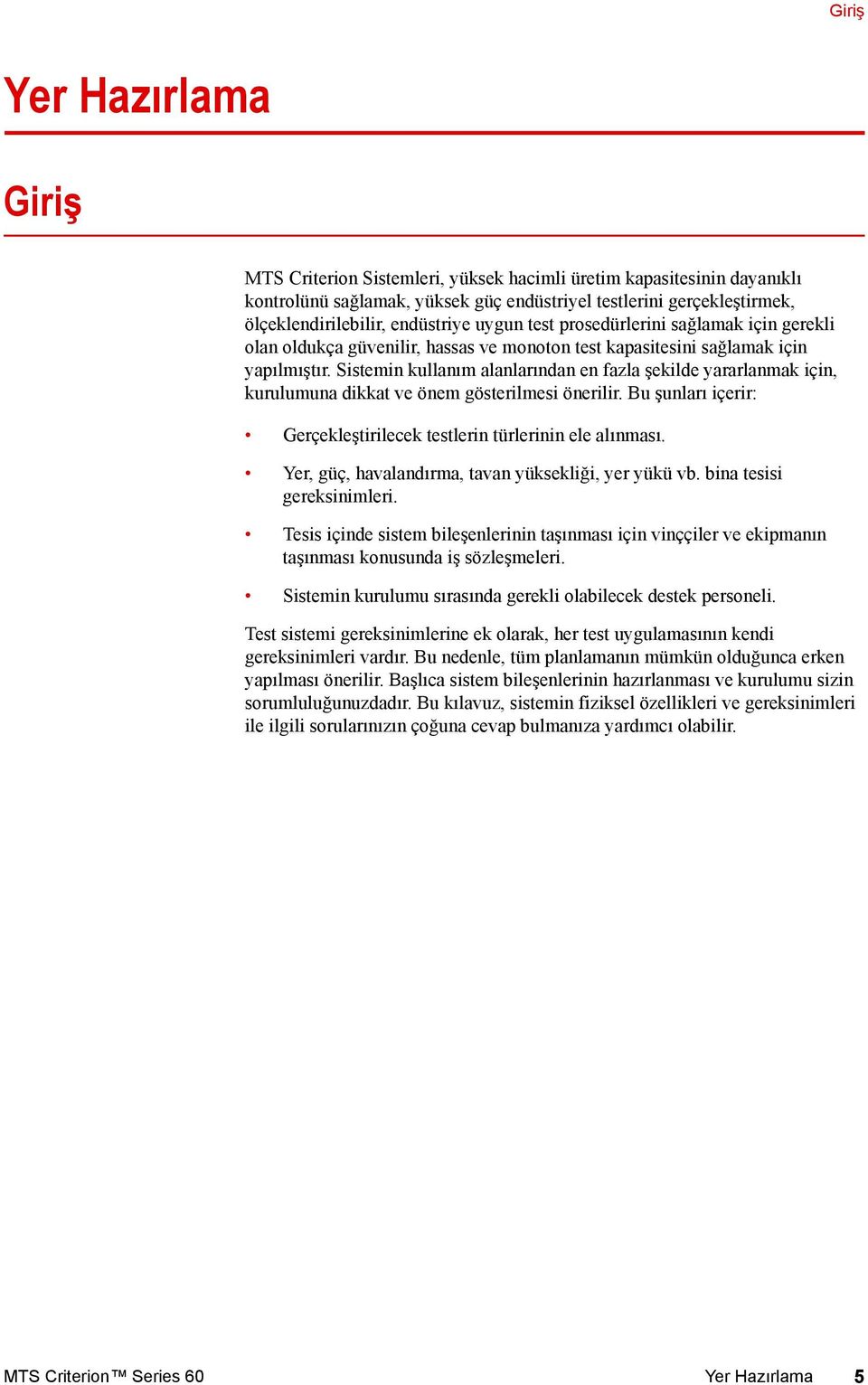 Giriş

Yer Hazırlama

Giriş

MTS Criterion Sistemleri, yüksek hacimli üretim kapasitesinin dayanıklı kontrolünü sağlamak, yüksek güç endüstriyel testlerini gerçekleştirmek, ölçeklendirilebilir, endüstriye uygun test prosedürlerini sağlamak için gerekli olan oldukça güvenilir, hassas ve monoton test kapasitesini sağlamak için yapılmıştır. Sistemin kullanım alanlarından en fazla şekilde yararlanmak için, kurulumuna dikkat ve önem gösterilmesi önerilir. Bu şunları içerir:

• Gerçekleştirilecek testlerin türlerinin ele alınması.

• Yer, güç, havalandırma, tavan yüksekliği, yer yükü vb. bina tesisi gereksinimleri.

• Tesis içinde sistem bileşenlerinin taşınması için vinççiler ve ekipmanın taşınması konusunda iş sözleşmeleri.

• Sistemin kurulumu sırasında gerekli olabilecek destek personeli.

Test sistemi gereksinimlerine ek olarak, her test uygulamasının kendi gereksinimleri vardır. Bu nedenle, tüm planlamanın mümkün olduğunca erken yapılması önerilir. Başlıca sistem bileşenlerinin hazırlanması ve kurulumu sizin sorumluluğunuzdadır. Bu kılavuz, sistemin fiziksel özellikleri ve gereksinimleri ile ilgili sorularınızın çoğuna cevap bulmanıza yardımcı olabilir.

MTS Criterion™ Series 60

Yer Hazırlama 5